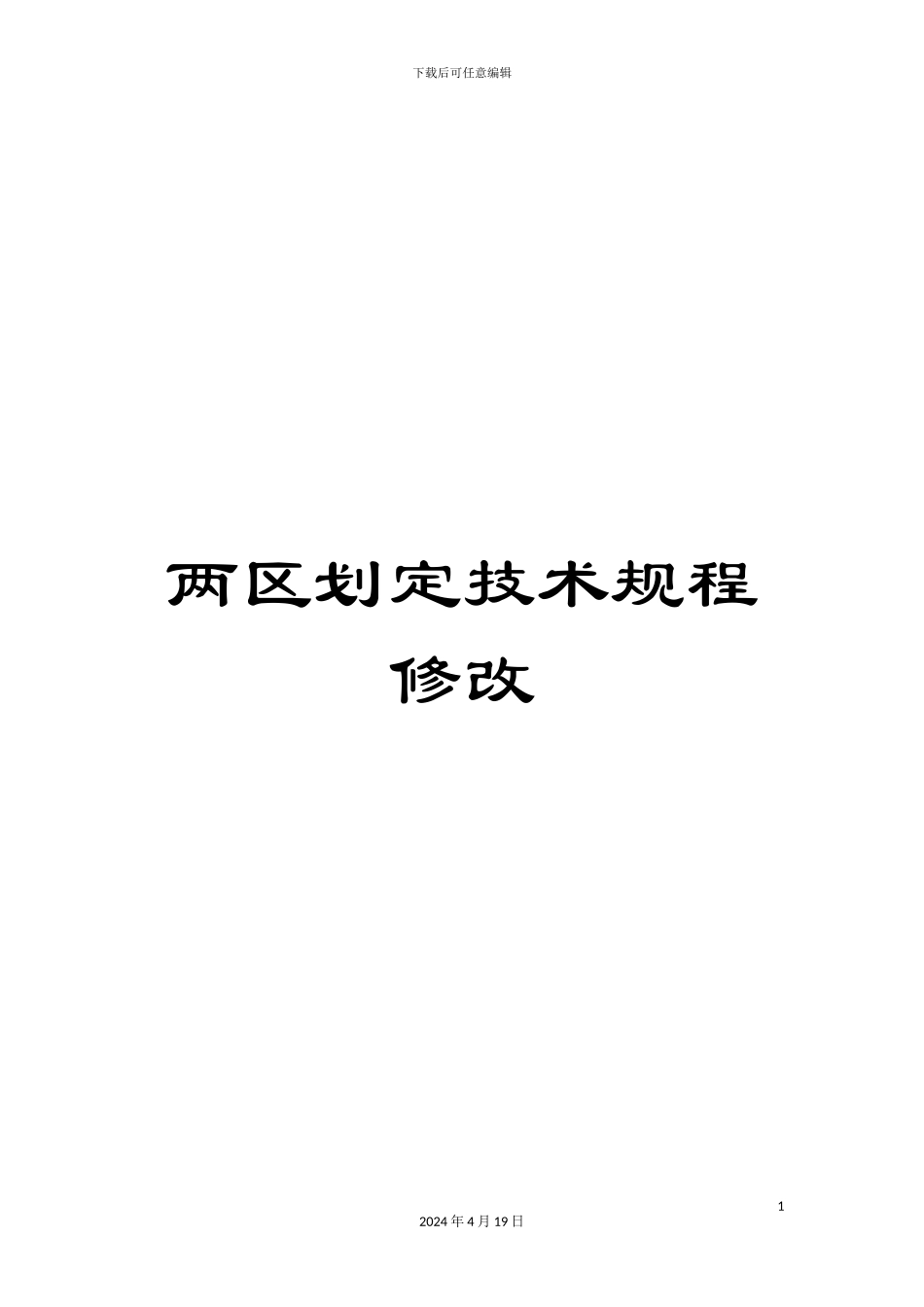 下载后可任意编辑

两区划定技术规程修改

1

2024 年 4 月 19 日